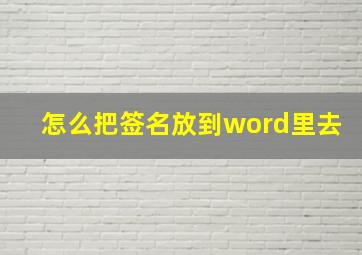 怎么把签名放到word里去